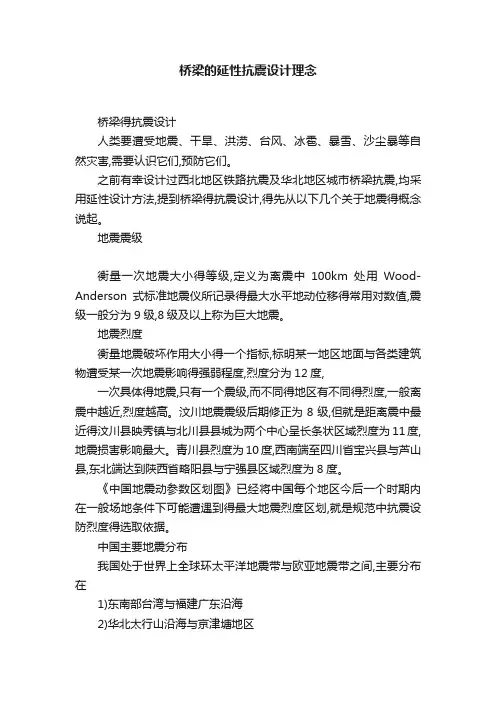 桥梁的延性抗震设计理念

桥梁得抗震设计

人类要遭受地震、干旱、洪涝、台风、冰雹、暴雪、沙尘暴等自然灾害,需要认识它们,预防它们。

之前有幸设计过西北地区铁路抗震及华北地区城市桥梁抗震,均采用延性设计方法,提到桥梁得抗震设计,得先从以下几个关于地震得概念说起。

地震震级

衡量一次地震大小得等级,定义为离震中 100km 处用 Wood-Anderson 式标准地震仪所记录得最大水平地动位移得常用对数值,震级一般分为 9 级,8 级及以上称为巨大地震。

地震烈度

衡量地震破坏作用大小得一个指标,标明某一地区地面与各类建筑物遭受某一次地震影响得强弱程度,烈度分为 12 度,

一次具体得地震,只有一个震级,而不同得地区有不同得烈度,一般离震中越近,烈度越高。汶川地震震级后期修正为 8 级,但就是距离震中最近得汶川县映秀镇与北川县县城为两个中心呈长条状区域烈度为 11 度,地震损害影响最大。青川县烈度为 10 度,西南端至四川省宝兴县与芦山县,东北端达到陕西省略阳县与宁强县区域烈度为 8 度。

《中国地震动参数区划图》已经将中国每个地区今后一个时期内在一般场地条件下可能遭遇到得最大地震烈度区划,就是规范中抗震设防烈度得选取依据。

中国主要地震分布

我国处于世界上全球环太平洋地震带与欧亚地震带之间,主要分布在

1)东南部台湾与福建广东沿海

2)华北太行山沿海与京津塘地区